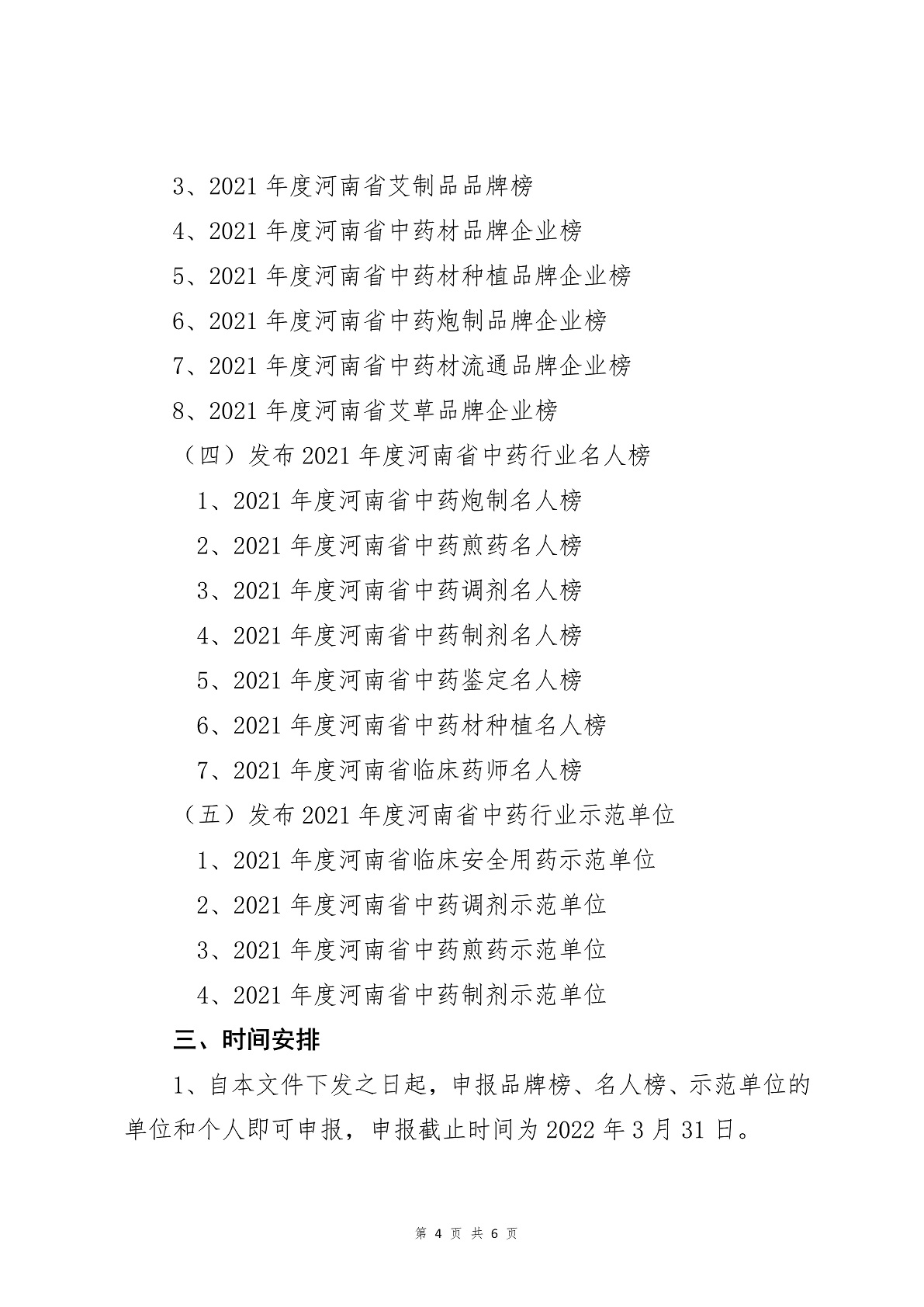 3、2021 年度河南省艾制品品牌榜

4、2021 年度河南省中药材品牌企业榜

5、2021 年度河南省中药材种植品牌企业榜

6、2021 年度河南省中药炮制品牌企业榜

7、2021 年度河南省中药材流通品牌企业榜

8、2021 年度河南省艾草品牌企业榜

（四）发布 2021 年度河南省中药行业名人榜

1、2021 年度河南省中药炮制名人榜

2、2021 年度河南省中药煎药名人榜

3、2021 年度河南省中药调剂名人榜

4、2021 年度河南省中药制剂名人榜

5、2021 年度河南省中药鉴定名人榜

6、2021 年度河南省中药材种植名人榜

7、2021 年度河南省临床药师名人榜

（五）发布 2021 年度河南省中药行业示范单位

1、2021 年度河南省临床安全用药示范单位

2、2021 年度河南省中药调剂示范单位

3、2021 年度河南省中药煎药示范单位

4、2021 年度河南省中药制剂示范单位

三、时间安排

1、自本文件下发之日起，申报品牌榜、名人榜、示范单位的单位和个人即可申报，申报截止时间为 2022 年 3 月 31 日。

第 4 页 共 6 页